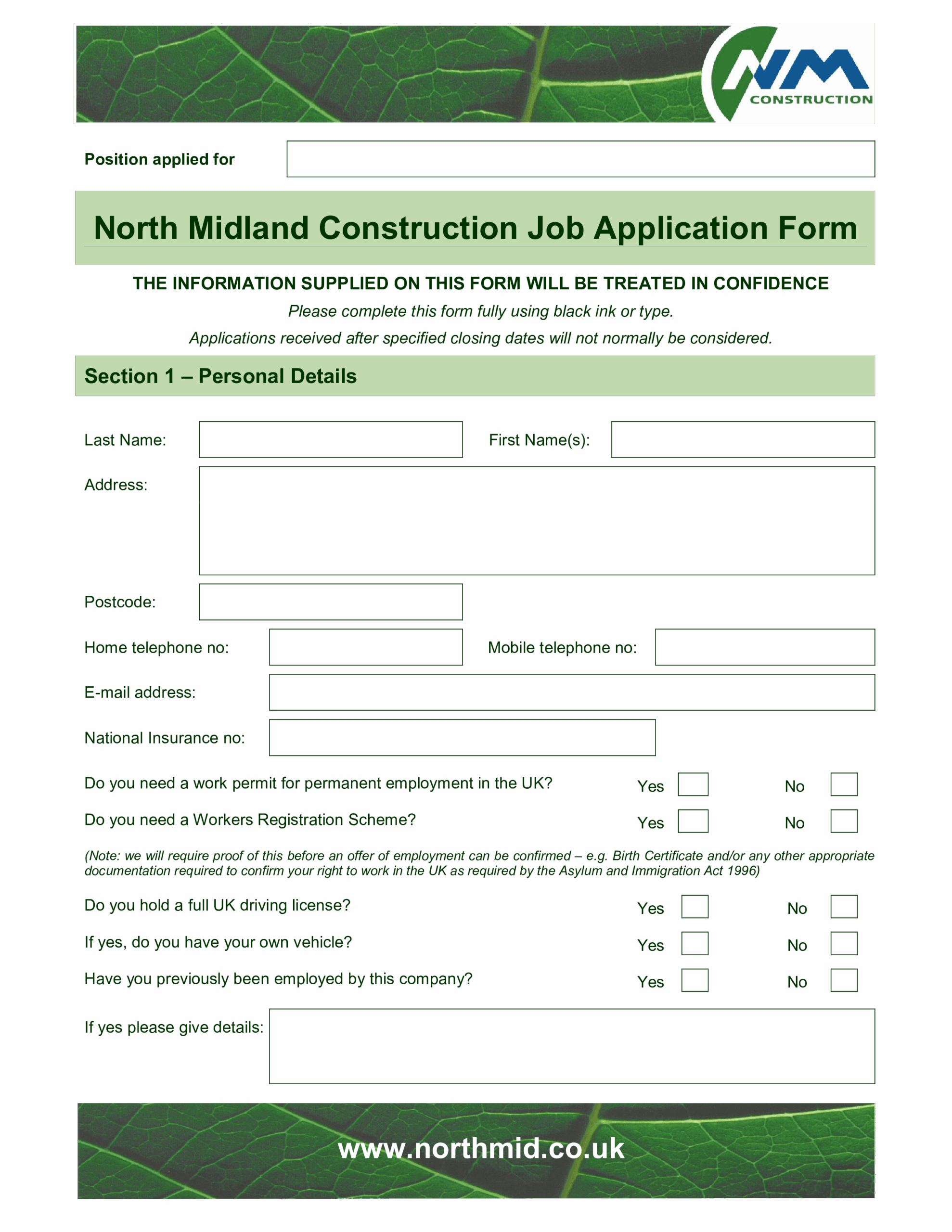 NM
CONSTRUCTION

Position applied for

North Midland Construction Job Application Form

THE INFORMATION SUPPLIED ON THIS FORM WILL BE TREATED IN CONFIDENCE

Please complete this form fully using black ink or type.

Applications received after specified closing dates will not normally be considered.

Section 1 – Personal Details

Last Name:

First Name(s):

Address:

Postcode:

Home telephone no:

Mobile telephone no:

E-mail address:

National Insurance no:

Do you need a work permit for permanent employment in the UK? Yes No

Do you need a Workers Registration Scheme? Yes No

(Note: we will require proof of this before an offer of employment can be confirmed – e.g. Birth Certificate and/or any other appropriate documentation required to confirm your right to work in the UK as required by the Asylum and Immigration Act 1996)

Do you hold a full UK driving license? Yes No

If yes, do you have your own vehicle? Yes No

Have you previously been employed by this company? Yes No

If yes please give details:

www.northmid.co.uk